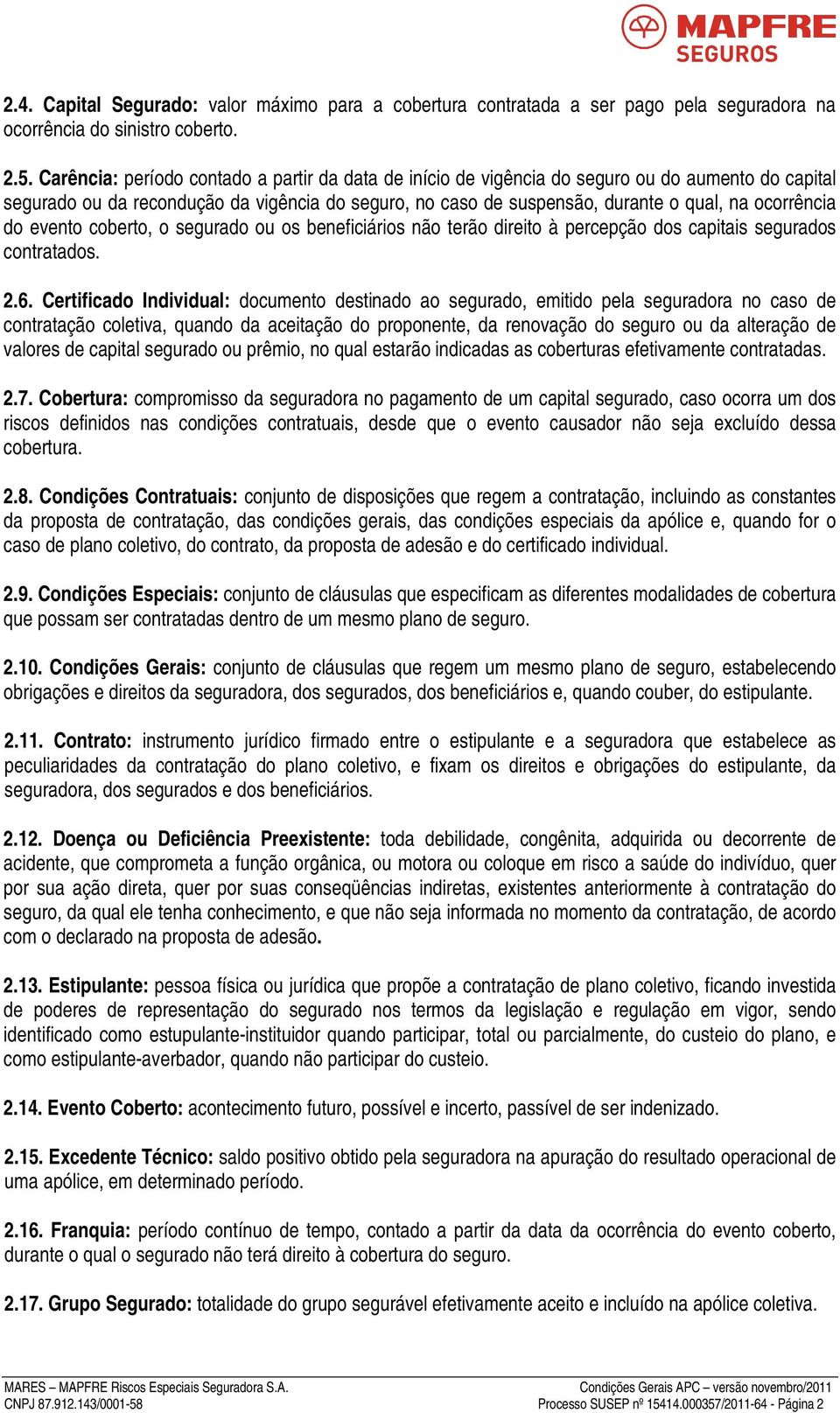 MAPFRE
SEGUROS

2.4. Capital Segurado: valor máximo para a cobertura contratada a ser pago pela seguradora na ocorrência do sinistro coberto.

2.5. Carência: período contado a partir da data de início de vigência do seguro ou do aumento do capital segurado ou da recondução da vigência do seguro, no caso de suspensão, durante o qual, na ocorrência do evento coberto, o segurado ou os beneficiários não terão direito à percepção dos capitais segurados contratados.

2.6. Certificado Individual: documento destinado ao segurado, emitido pela seguradora no caso de contratação coletiva, quando da aceitação do proponente, da renovação do seguro ou da alteração de valores de capital segurado ou prêmio, no qual estarão indicadas as coberturas efetivamente contratadas.

2.7. Cobertura: compromisso da seguradora no pagamento de um capital segurado, caso ocorra um dos riscos definidos nas condições contratuais, desde que o evento causador não seja excluído dessa cobertura.

2.8. Condições Contratuais: conjunto de disposições que regem a contratação, incluindo as constantes da proposta de contratação, das condições gerais, das condições especiais da apólice e, quando for o caso de plano coletivo, do contrato, da proposta de adesão e do certificado individual.

2.9. Condições Especiais: conjunto de cláusulas que especificam as diferentes modalidades de cobertura que possam ser contratadas dentro de um mesmo plano de seguro.

2.10. Condições Gerais: conjunto de cláusulas que regem um mesmo plano de seguro, estabelecendo obrigações e direitos da seguradora, dos segurados, dos beneficiários e, quando couber, do estipulante.

2.11. Contrato: instrumento jurídico firmado entre o estipulante e a seguradora que estabelece as peculiaridades da contratação do plano coletivo, e fixam os direitos e obrigações do estipulante, da seguradora, dos segurados e dos beneficiários.

2.12. Doença ou Deficiência Preexistente: toda debilidade, congênita, adquirida ou decorrente de acidente, que comprometa a função orgânica, ou motora ou coloque em risco a saúde do indivíduo, quer por sua ação direta, quer por suas conseqüências indiretas, existentes anteriormente à contratação do seguro, da qual ele tenha conhecimento, e que não seja informada no momento da contratação, de acordo com o declarado na proposta de adesão.

2.13. Estipulante: pessoa física ou jurídica que propõe a contratação de plano coletivo, ficando investida de poderes de representação do segurado nos termos da legislação e regulação em vigor, sendo identificado como estupulante-instituidor quando participar, total ou parcialmente, do custeio do plano, e como estipulante-averbador, quando não participar do custeio.

2.14. Evento Coberto: acontecimento futuro, possível e incerto, passível de ser indenizado.

2.15. Excedente Técnico: saldo positivo obtido pela seguradora na apuração do resultado operacional de uma apólice, em determinado período.

2.16. Franquia: período contínuo de tempo, contado a partir da data da ocorrência do evento coberto, durante o qual o segurado não terá direito à cobertura do seguro.

2.17. Grupo Segurado: totalidade do grupo segurável efetivamente aceito e incluído na apólice coletiva.

MARES – MAPFRE Riscos Especiais Seguradora S.A.
CNPJ 87.912.143/0001-58
Condições Gerais APC – versão novembro/2011
Processo SUSEP nº 15414.000357/2011-64 - Página 2